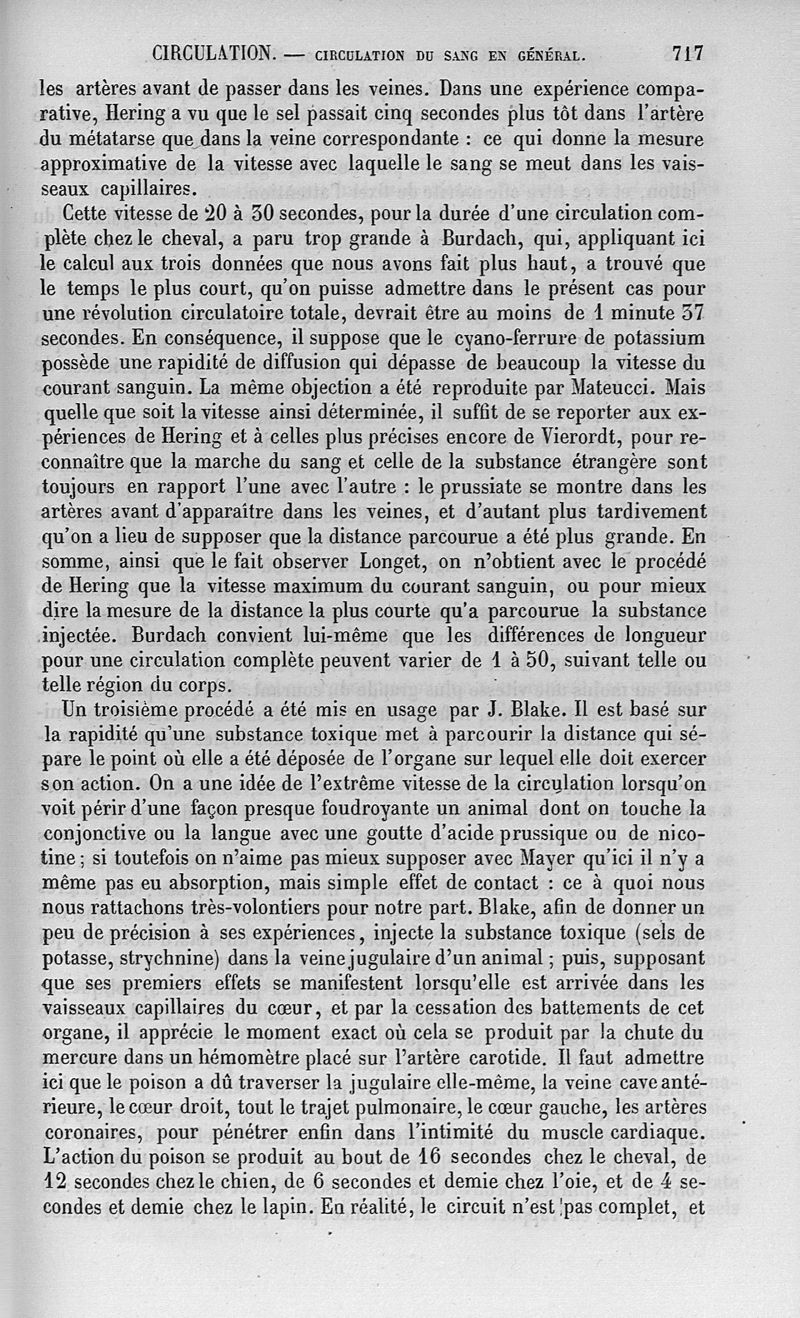 CIRCULATION. — CIRCULATION DU SANG EN GÉNÉRAL. 717

les artères avant de passer dans les veines. Dans une expérience comparative, Hering a vu que le sel passait cinq secondes plus tôt dans l'artère du métatarse que dans la veine correspondante : ce qui donne la mesure approximative de la vitesse avec laquelle le sang se meut dans les vaisseaux capillaires.

Cette vitesse de 20 à 30 secondes, pour la durée d'une circulation complète chez le cheval, a paru trop grande à Burdach, qui, appliquant ici le calcul aux trois données que nous avons fait plus haut, a trouvé que le temps le plus court, qu'on puisse admettre dans le présent cas pour une révolution circulatoire totale, devrait être au moins de 1 minute 37 secondes. En conséquence, il suppose que le cyano-ferrure de potassium possède une rapidité de diffusion qui dépasse de beaucoup la vitesse du courant sanguin. La même objection a été reproduite par Mateucci. Mais quelle que soit la vitesse ainsi déterminée, il suffit de se reporter aux expériences de Hering et à celles plus précises encore de Vierordt, pour reconnaître que la marche du sang et celle de la substance étrangère sont toujours en rapport l'une avec l'autre : le prussiate se montre dans les artères avant d'apparaître dans les veines, et d'autant plus tardivement qu'on a lieu de supposer que la distance parcourue a été plus grande. En somme, ainsi que le fait observer Longet, on n'obtient avec le procédé de Hering que la vitesse maximum du courant sanguin, ou pour mieux dire la mesure de la distance la plus courte qu'a parcourue la substance injectée. Burdach convient lui-même que les différences de longueur pour une circulation complète peuvent varier de 1 à 50, suivant telle ou telle région du corps.

Un troisième procédé a été mis en usage par J. Blake. Il est basé sur la rapidité qu'une substance toxique met à parcourir la distance qui sépare le point où elle a été déposée de l'organe sur lequel elle doit exercer son action. On a une idée de l'extrême vitesse de la circulation lorsqu'on voit périr d'une façon presque foudroyante un animal dont on touche la conjonctive ou la langue avec une goutte d'acide prussique ou de nicotine ; si toutefois on n'aime pas mieux supposer avec Mayer qu'ici il n'y a même pas eu absorption, mais simple effet de contact : ce à quoi nous nous rattachons très-volontiers pour notre part. Blake, afin de donner un peu de précision à ses expériences, injecte la substance toxique (sels de potasse, strychnine) dans la veine jugulaire d'un animal ; puis, supposant que ses premiers effets se manifestent lorsqu'elle est arrivée dans les vaisseaux capillaires du cœur, et par la cessation des battements de cet organe, il apprécie le moment exact où cela se produit par la chute du mercure dans un hémomètre placé sur l'artère carotide. Il faut admettre ici que le poison a dû traverser la jugulaire elle-même, la veine cave antérieure, le cœur droit, tout le trajet pulmonaire, le cœur gauche, les artères coronaires, pour pénétrer enfin dans l'intimité du muscle cardiaque. L'action du poison se produit au bout de 16 secondes chez le cheval, de 12 secondes chez le chien, de 6 secondes et demie chez l'oie, et de 4 secondes et demie chez le lapin. En réalité, le circuit n'est pas complet, et